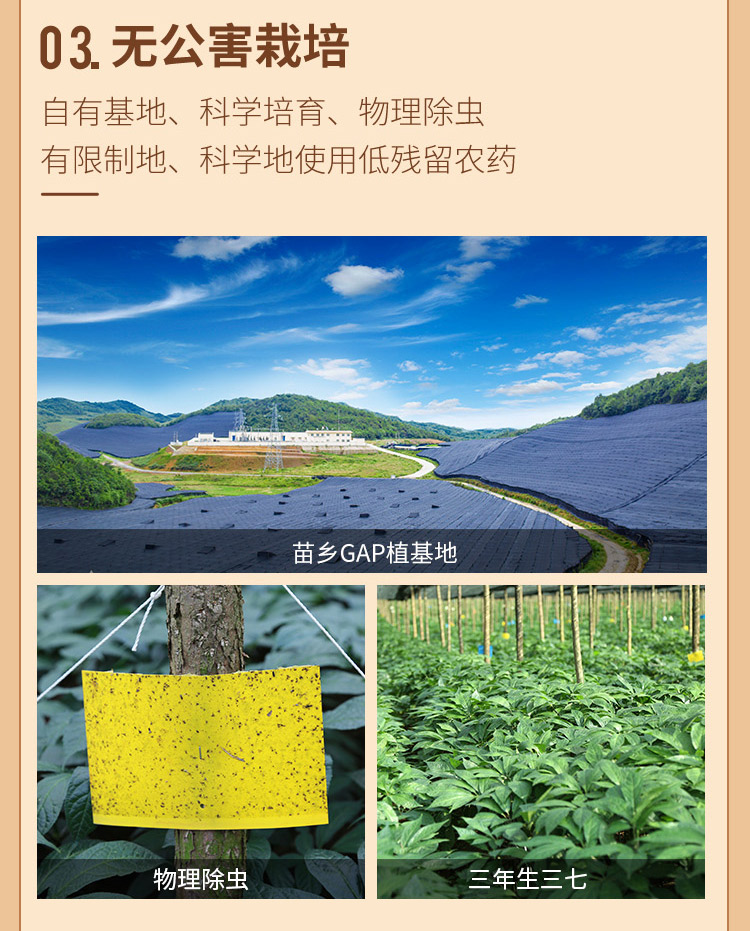 03.无公害栽培

自有基地、科学培育、物理除虫
有限制地、科学地使用低残留农药

苗乡GAP植基地

物理除虫

三年生三七